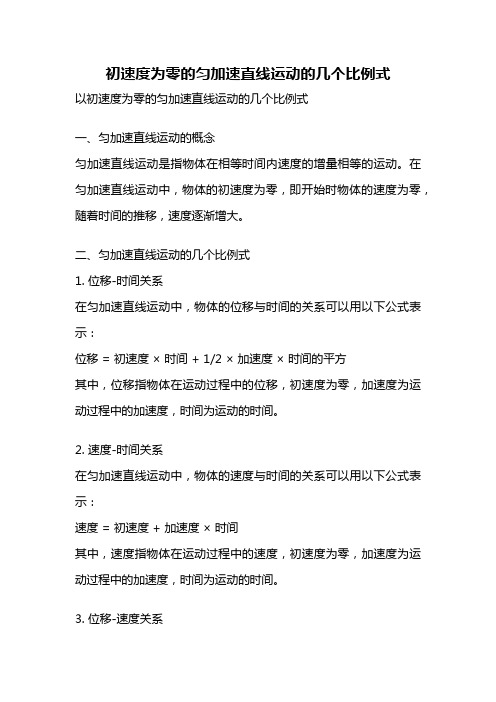 初速度为零的匀加速直线运动的几个比例式

以初速度为零的匀加速直线运动的几个比例式

一、匀加速直线运动的概念

匀加速直线运动是指物体在相等时间内速度的增量相等的运动。在匀加速直线运动中，物体的初速度为零，即开始时物体的速度为零，随着时间的推移，速度逐渐增大。

二、匀加速直线运动的几个比例式

1. 位移-时间关系

在匀加速直线运动中，物体的位移与时间的关系可以用以下公式表示：

位移 = 初速度 × 时间 + 1/2 × 加速度 × 时间的平方

其中，位移指物体在运动过程中的位移，初速度为零，加速度为运动过程中的加速度，时间为运动的时间。

2. 速度-时间关系

在匀加速直线运动中，物体的速度与时间的关系可以用以下公式表示：

速度 = 初速度 + 加速度 × 时间

其中，速度指物体在运动过程中的速度，初速度为零，加速度为运动过程中的加速度，时间为运动的时间。

3. 位移-速度关系